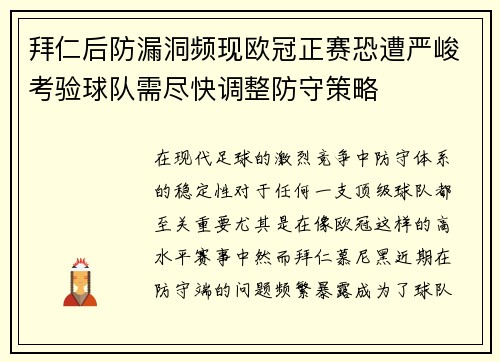 拜仁后防漏洞频现欧冠正赛恐遭严峻考验球队需尽快调整防守策略

在现代足球的激烈竞争中防守体系的稳定性对于任何一支顶级球队都至关重要尤其是在像欧冠这样的高水平赛事中然而拜仁慕尼黑近期在防守端的问题频繁暴露成为了球队